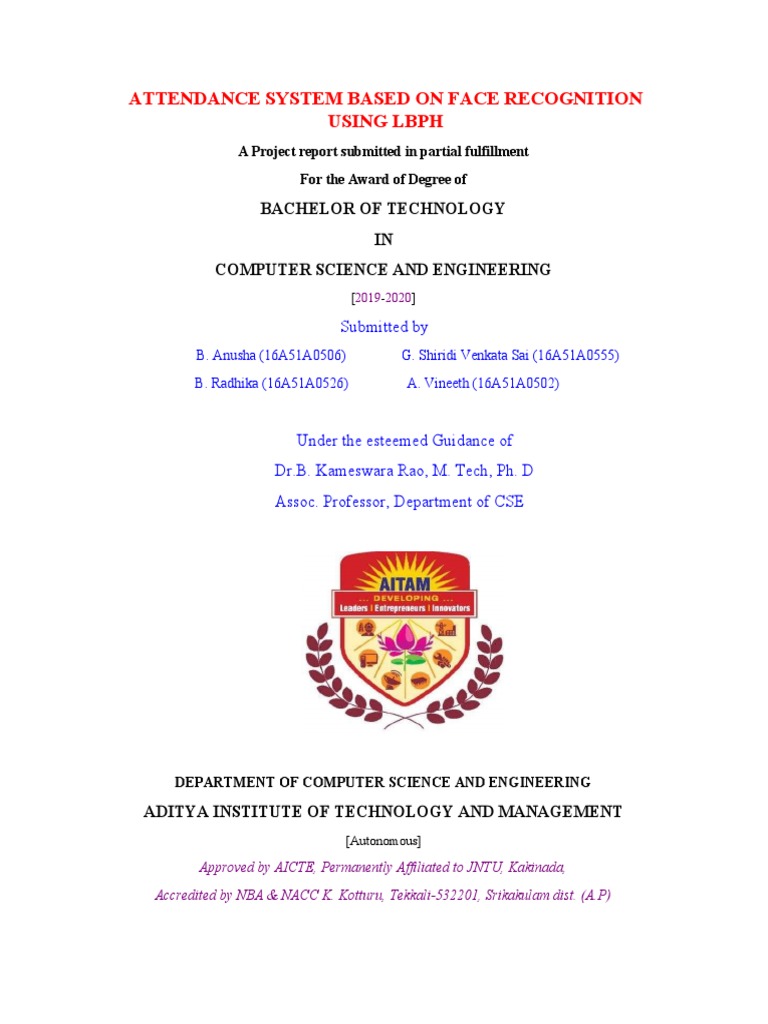 ATTENDANCE SYSTEM BASED ON FACE RECOGNITION USING LBPH

A Project report submitted in partial fulfillment

For the Award of Degree of

BACHELOR OF TECHNOLOGY

IN

COMPUTER SCIENCE AND ENGINEERING

[2019-2020]

Submitted by

B. Anusha (16A51A0506)

G. Shiridi Venkata Sai (16A51A0555)

B. Radhika (16A51A0526)

A. Vineeth (16A51A0502)

Under the esteemed Guidance of

Dr.B. Kameswara Rao, M. Tech, Ph. D

Assoc. Professor, Department of CSE

AITAM

... DEVELOPING ...

Leaders | Entrepreneurs | Innovators

DEPARTMENT OF COMPUTER SCIENCE AND ENGINEERING

ADITYA INSTITUTE OF TECHNOLOGY AND MANAGEMENT

[Autonomous]

Approved by AICTE, Permanently Affiliated to JNTU, Kakinada,

Accredited by NBA & NACC K. Kotturu, Tekkali-532201, Srikakulam dist. (A.P)